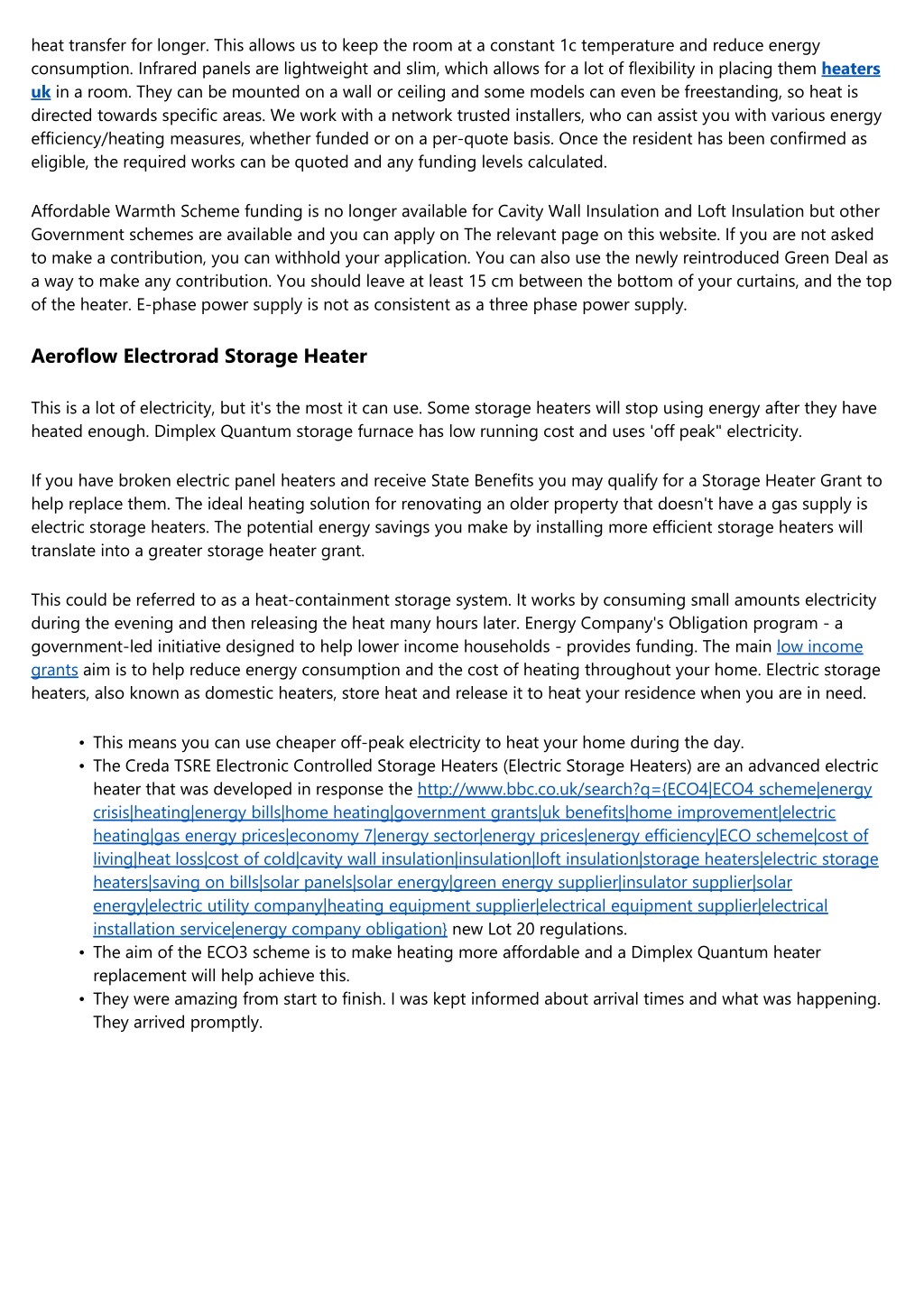 heat transfer for longer. This allows us to keep the room at a constant 1c temperature and reduce energy consumption. Infrared panels are lightweight and slim, which allows for a lot of flexibility in placing them heaters uk in a room. They can be mounted on a wall or ceiling and some models can even be freestanding, so heat is directed towards specific areas. We work with a network trusted installers, who can assist you with various energy efficiency/heating measures, whether funded or on a per-quote basis. Once the resident has been confirmed as eligible, the required works can be quoted and any funding levels calculated.

Affordable Warmth Scheme funding is no longer available for Cavity Wall Insulation and Loft Insulation but other Government schemes are available and you can apply on The relevant page on this website. If you are not asked to make a contribution, you can withhold your application. You can also use the newly reintroduced Green Deal as a way to make any contribution. You should leave at least 15 cm between the bottom of your curtains, and the top of the heater. E-phase power supply is not as consistent as a three phase power supply.

Aeroflow Electrorad Storage Heater

This is a lot of electricity, but it's the most it can use. Some storage heaters will stop using energy after they have heated enough. Dimplex Quantum storage furnace has low running cost and uses 'off peak" electricity.

If you have broken electric panel heaters and receive State Benefits you may qualify for a Storage Heater Grant to help replace them. The ideal heating solution for renovating an older property that doesn't have a gas supply is electric storage heaters. The potential energy savings you make by installing more efficient storage heaters will translate into a greater storage heater grant.

This could be referred to as a heat-containment storage system. It works by consuming small amounts electricity during the evening and then releasing the heat many hours later. Energy Company's Obligation program - a government-led initiative designed to help lower income households - provides funding. The main low income grants aim is to help reduce energy consumption and the cost of heating throughout your home. Electric storage heaters, also known as domestic heaters, store heat and release it to heat your residence when you are in need.

• This means you can use cheaper off-peak electricity to heat your home during the day.
• The Creda TSRE Electronic Controlled Storage Heaters (Electric Storage Heaters) are an advanced electric heater that was developed in response the http://www.bbc.co.uk/search?q={ECO4|ECO4 scheme|energy crisis|heating|energy bills|home heating|government grants|uk benefits|home improvement|electric heating|gas energy prices|economy 7|energy sector|energy prices|energy efficiency|ECO scheme|cost of living|heat loss|cost of cold|cavity wall insulation|insulation|loft insulation|storage heaters|electric storage heaters|saving on bills|solar panels|solar energy|green energy supplier|insulator supplier|solar energy|electric utility company|heating equipment supplier|electrical equipment supplier|electrical installation service|energy company obligation} new Lot 20 regulations.
• The aim of the ECO3 scheme is to make heating more affordable and a Dimplex Quantum heater replacement will help achieve this.
• They were amazing from start to finish. I was kept informed about arrival times and what was happening. They arrived promptly.